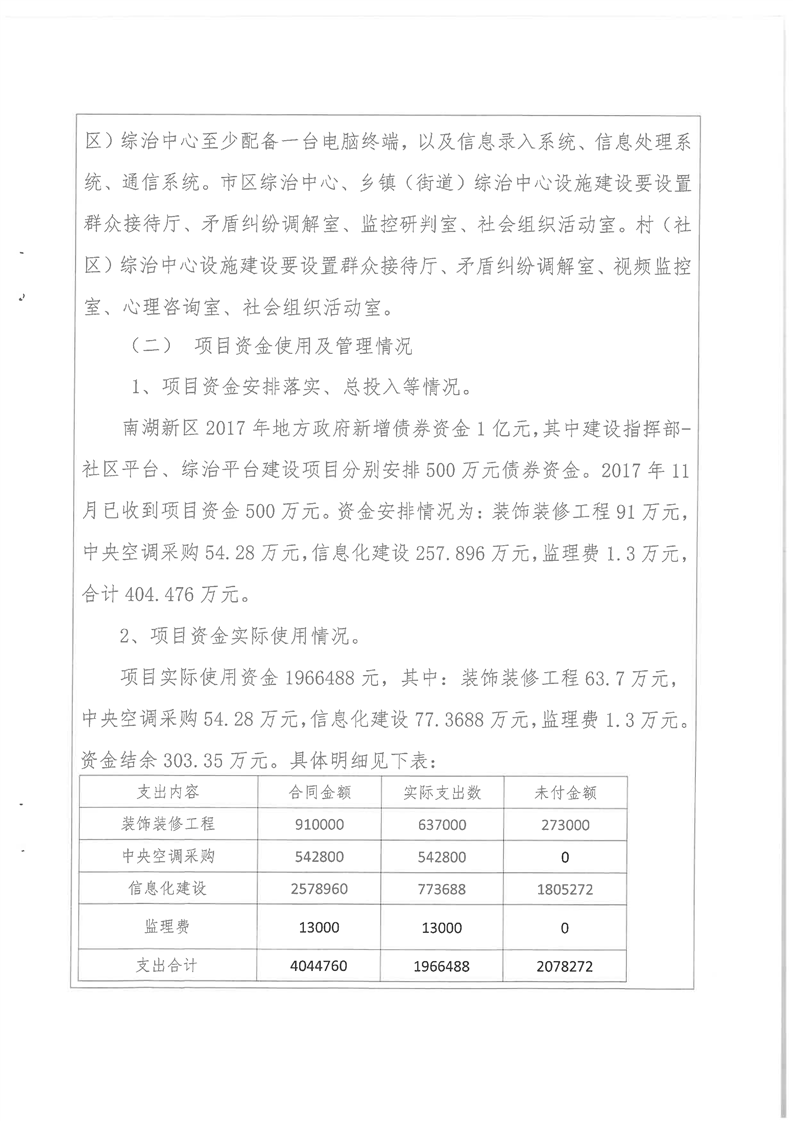 区）综治中心至少配备一台电脑终端，以及信息录入系统、信息处理系统、通信系统。市区综治中心、乡镇（街道）综治中心设施建设要设置群众接待厅、矛盾纠纷调解室、监控研判室、社会组织活动室。村（社区）综治中心设施建设要设置群众接待厅、矛盾纠纷调解室、视频监控室、心理咨询室、社会组织活动室。

（二） 项目资金使用及管理情况

1、项目资金安排落实、总投入等情况。

南湖新区 2017 年地方政府新增债券资金 1 亿元，其中建设指挥部-社区平台、综治平台建设项目分别安排 500 万元债券资金。2017 年 11 月已收到项目资金 500 万元。资金安排情况为：装饰装修工程 91 万元，中央空调采购 54.28 万元，信息化建设 257.896 万元，监理费 1.3 万元，合计 404.476 万元。

2、项目资金实际使用情况。

项目实际使用资金 1966488 元，其中：装饰装修工程 63.7 万元，中央空调采购 54.28 万元，信息化建设 77.3688 万元，监理费 1.3 万元。资金结余 303.35 万元。具体明细见下表：

| 支出内容 | 合同金额 | 实际支出数 | 未付金额 |
|---|---|---|---|
| 装饰装修工程 | 910000 | 637000 | 273000 |
| 中央空调采购 | 542800 | 542800 | 0 |
| 信息化建设 | 2578960 | 773688 | 1805272 |
| 监理费 | 13000 | 13000 | 0 |
| 支出合计 | 4044760 | 1966488 | 2078272 |